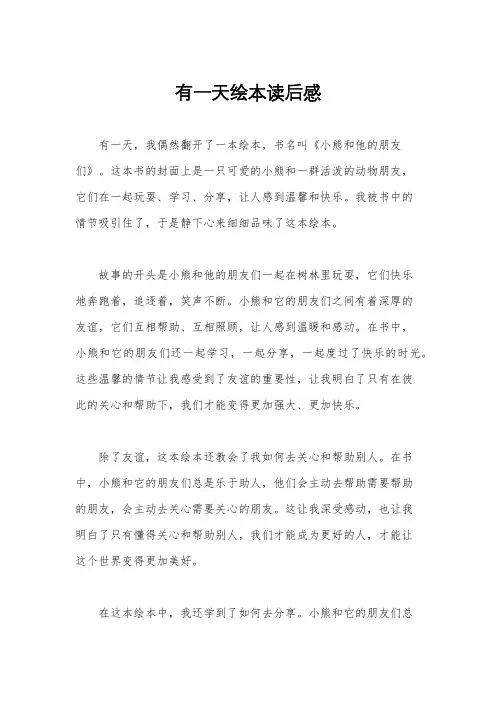 有一天绘本读后感

有一天，我偶然翻开了一本绘本，书名叫《小熊和他的朋友们》。这本书的封面上是一只可爱的小熊和一群活泼的动物朋友，它们在一起玩耍、学习、分享，让人感到温馨和快乐。我被书中的情节吸引住了，于是静下心来细细品味了这本绘本。

故事的开头是小熊和他的朋友们一起在树林里玩耍，它们快乐地奔跑着，追逐着，笑声不断。小熊和它的朋友们之间有着深厚的友谊，它们互相帮助、互相照顾，让人感到温暖和感动。在书中，小熊和它的朋友们还一起学习，一起分享，一起度过了快乐的时光。这些温馨的情节让我感受到了友谊的重要性，让我明白了只有在彼此的关心和帮助下，我们才能变得更加强大、更加快乐。

除了友谊，这本绘本还教会了我如何去关心和帮助别人。在书中，小熊和它的朋友们总是乐于助人，他们会主动去帮助需要帮助的朋友，会主动去关心需要关心的朋友。这让我深受感动，也让我明白了只有懂得关心和帮助别人，我们才能成为更好的人，才能让这个世界变得更加美好。

在这本绘本中，我还学到了如何去分享。小熊和它的朋友们总